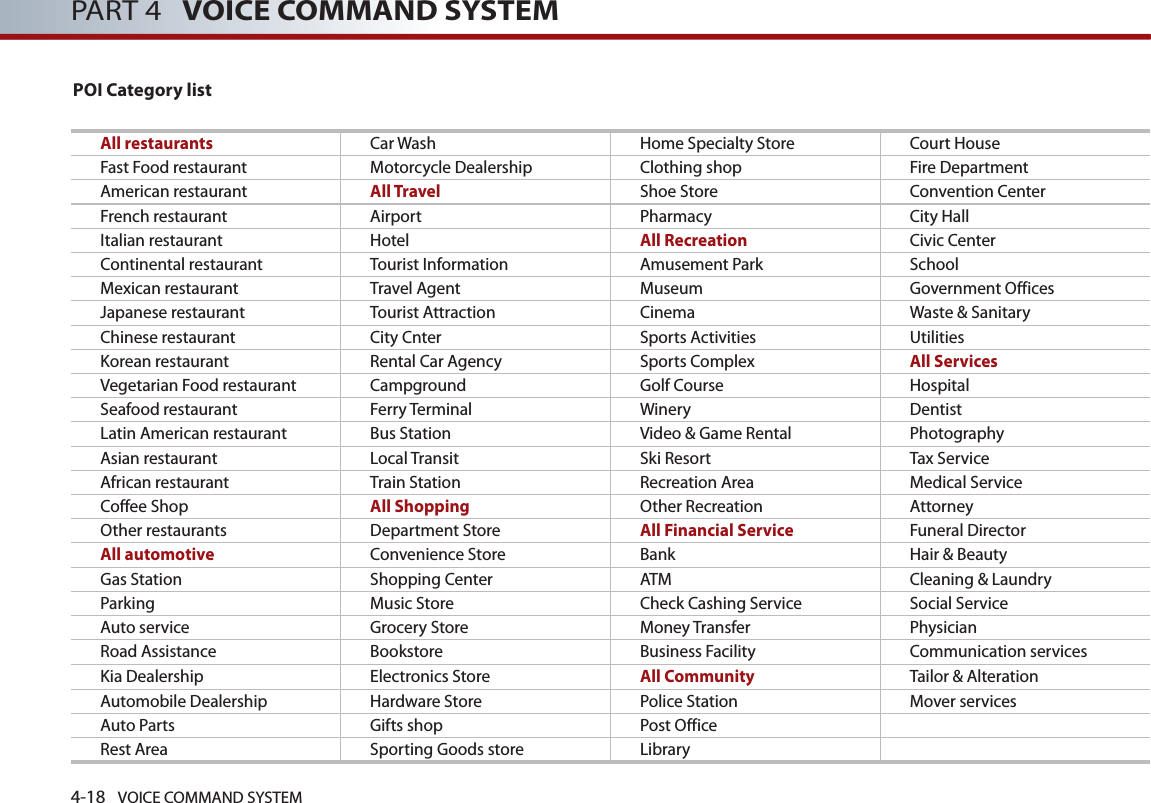 PART 4 VOICE COMMAND SYSTEM

POI Category list

| All restaurants | Car Wash | Home Specialty Store | Court House |
|---|---|---|---|
| Fast Food restaurant | Motorcycle Dealership | Clothing shop | Fire Department |
| American restaurant | All Travel | Shoe Store | Convention Center |
| French restaurant | Airport | Pharmacy | City Hall |
| Italian restaurant | Hotel | All Recreation | Civic Center |
| Continental restaurant | Tourist Information | Amusement Park | School |
| Mexican restaurant | Travel Agent | Museum | Government Offices |
| Japanese restaurant | Tourist Attraction | Cinema | Waste & Sanitary |
| Chinese restaurant | City Cnter | Sports Activities | Utilities |
| Korean restaurant | Rental Car Agency | Sports Complex | All Services |
| Vegetarian Food restaurant | Campground | Golf Course | Hospital |
| Seafood restaurant | Ferry Terminal | Winery | Dentist |
| Latin American restaurant | Bus Station | Video & Game Rental | Photography |
| Asian restaurant | Local Transit | Ski Resort | Tax Service |
| African restaurant | Train Station | Recreation Area | Medical Service |
| Coffee Shop | All Shopping | Other Recreation | Attorney |
| Other restaurants | Department Store | All Financial Service | Funeral Director |
| All automotive | Convenience Store | Bank | Hair & Beauty |
| Gas Station | Shopping Center | ATM | Cleaning & Laundry |
| Parking | Music Store | Check Cashing Service | Social Service |
| Auto service | Grocery Store | Money Transfer | Physician |
| Road Assistance | Bookstore | Business Facility | Communication services |
| Kia Dealership | Electronics Store | All Community | Tailor & Alteration |
| Automobile Dealership | Hardware Store | Police Station | Mover services |
| Auto Parts | Gifts shop | Post Office | |
| Rest Area | Sporting Goods store | Library | |

4-18 VOICE COMMAND SYSTEM